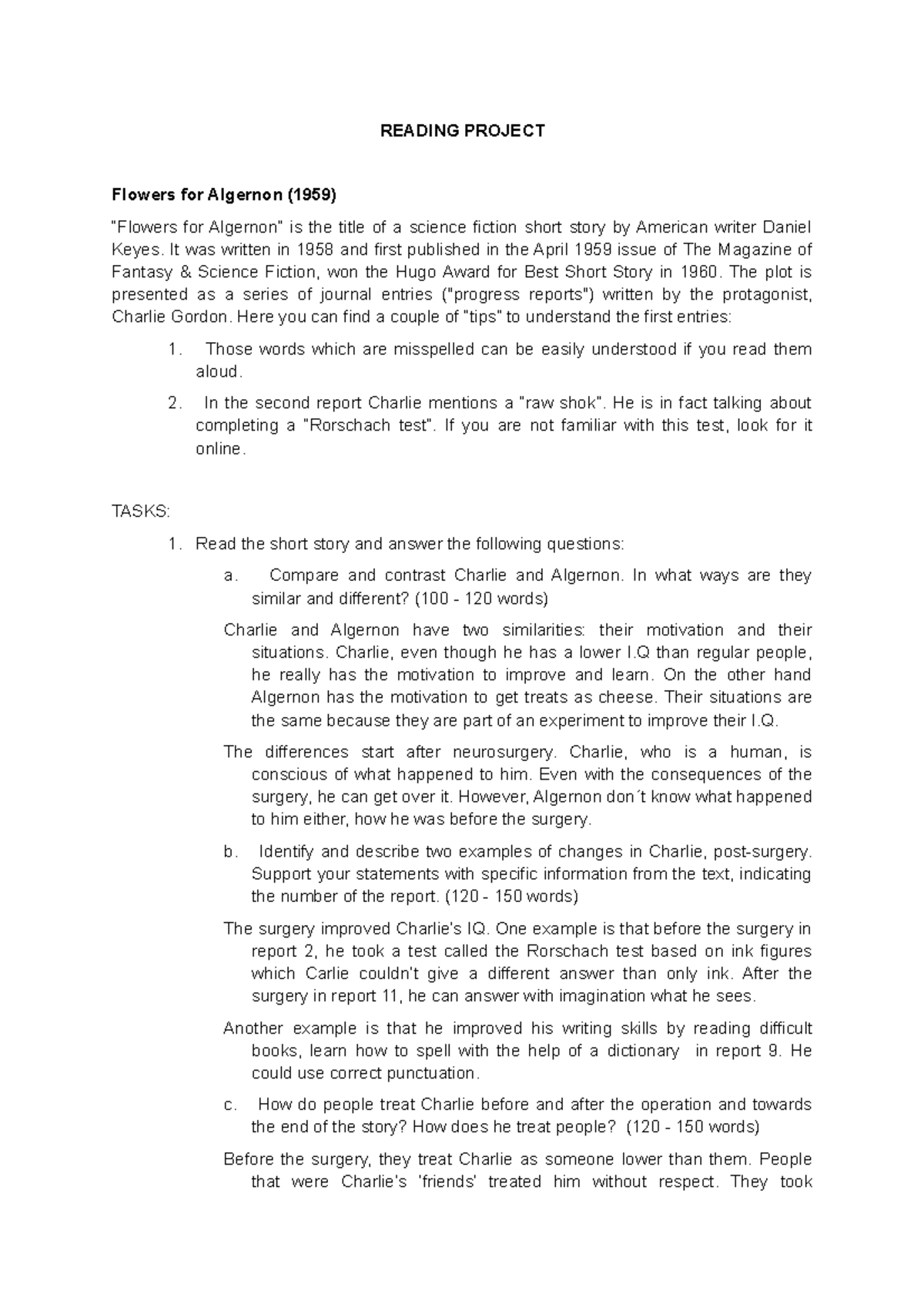 READING PROJECT

Flowers for Algernon (1959)

"Flowers for Algernon" is the title of a science fiction short story by American writer Daniel Keyes. It was written in 1958 and first published in the April 1959 issue of The Magazine of Fantasy & Science Fiction, won the Hugo Award for Best Short Story in 1960. The plot is presented as a series of journal entries ("progress reports") written by the protagonist, Charlie Gordon. Here you can find a couple of "tips" to understand the first entries:

1. Those words which are misspelled can be easily understood if you read them aloud.
2. In the second report Charlie mentions a "raw shok". He is in fact talking about completing a "Rorschach test". If you are not familiar with this test, look for it online.

TASKS:

1. Read the short story and answer the following questions:

a. Compare and contrast Charlie and Algernon. In what ways are they similar and different? (100 - 120 words)

Charlie and Algernon have two similarities: their motivation and their situations. Charlie, even though he has a lower I.Q than regular people, he really has the motivation to improve and learn. On the other hand Algernon has the motivation to get treats as cheese. Their situations are the same because they are part of an experiment to improve their I.Q.

The differences start after neurosurgery. Charlie, who is a human, is conscious of what happened to him. Even with the consequences of the surgery, he can get over it. However, Algernon don´t know what happened to him either, how he was before the surgery.

b. Identify and describe two examples of changes in Charlie, post-surgery. Support your statements with specific information from the text, indicating the number of the report. (120 - 150 words)

The surgery improved Charlie's IQ. One example is that before the surgery in report 2, he took a test called the Rorschach test based on ink figures which Carlie couldn't give a different answer than only ink. After the surgery in report 11, he can answer with imagination what he sees.

Another example is that he improved his writing skills by reading difficult books, learn how to spell with the help of a dictionary in report 9. He could use correct punctuation.

c. How do people treat Charlie before and after the operation and towards the end of the story? How does he treat people? (120 - 150 words)

Before the surgery, they treat Charlie as someone lower than them. People that were Charlie's 'friends' treated him without respect. They took